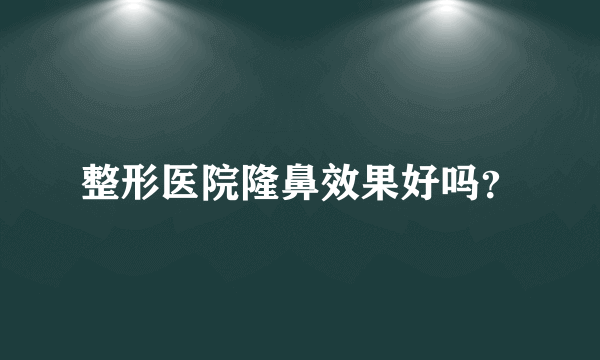 整形医院隆鼻效果好吗?